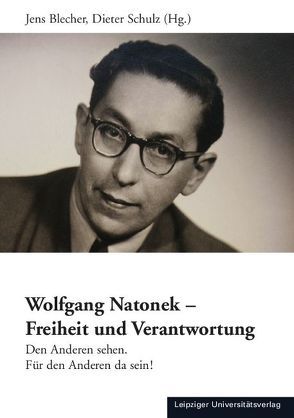 Jens Blecher, Dieter Schulz (Hg.)

Wolfgang Natonek – Freiheit und Verantwortung

Den Anderen sehen.
Für den Anderen da sein!

Leipziger Universitätsverlag